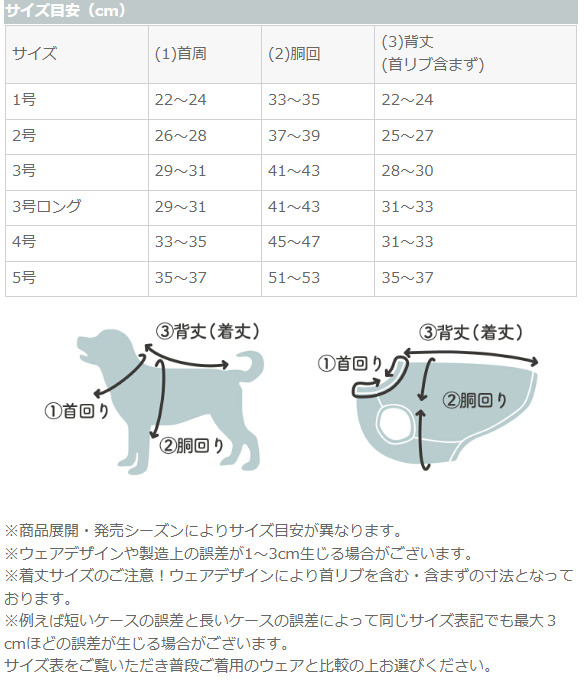 サイズ目安（cm）

| サイズ | (1)首周 | (2)胴回 | (3)背丈 (首リブ含まず) |
|---|---|---|---|
| 1号 | 22～24 | 33～35 | 22～24 |
| 2号 | 26～28 | 37～39 | 25～27 |
| 3号 | 29～31 | 41～43 | 28～30 |
| 3号ロング | 29～31 | 41～43 | 31～33 |
| 4号 | 33～35 | 45～47 | 31～33 |
| 5号 | 35～37 | 51～53 | 35～37 |

③背丈（着丈）
①首回り
②胴回り

③背丈（着丈）
①首回り
②胴回り

※商品展開・発売シーズンによりサイズ目安が異なります。
※ウェアデザインや製造上の誤差が1～3cm生じる場合がございます。
※着丈サイズのご注意！ウェアデザインにより首リブを含む・含まずの寸法となっております。
※例えば短いケースの誤差と長いケースの誤差によって同じサイズ表記でも最大３cmほどの誤差が生じる場合がございます。
サイズ表をご覧いただき普段ご着用のウェアと比較の上お選びください。